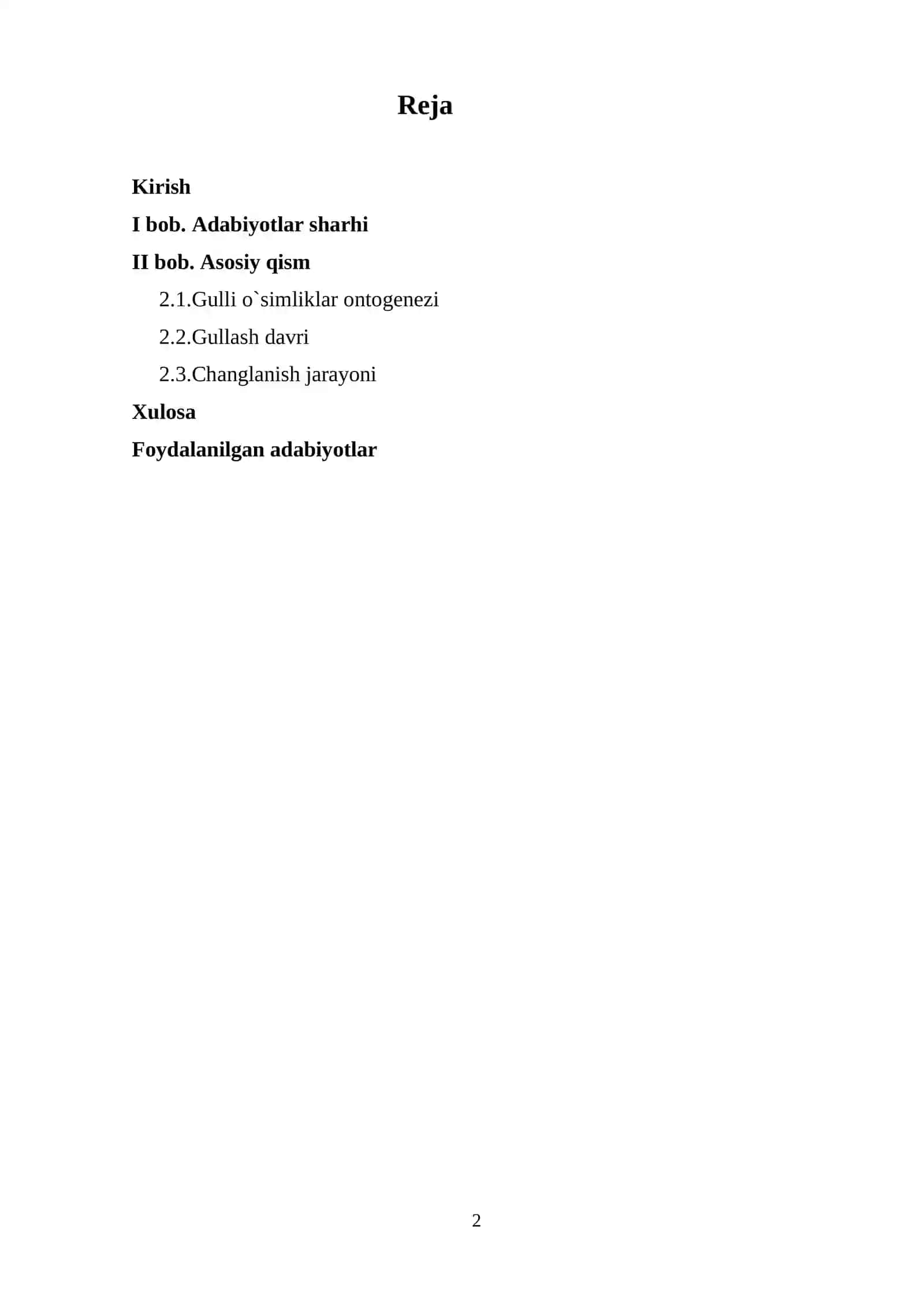 Reja

Kirish

I bob. Adabiyotlar sharhi

II bob. Asosiy qism

2.1.Gulli o`simliklar ontogenezi

2.2.Gullash davri

2.3.Changlanish jarayoni

Xulosa

Foydalanilgan adabiyotlar

2